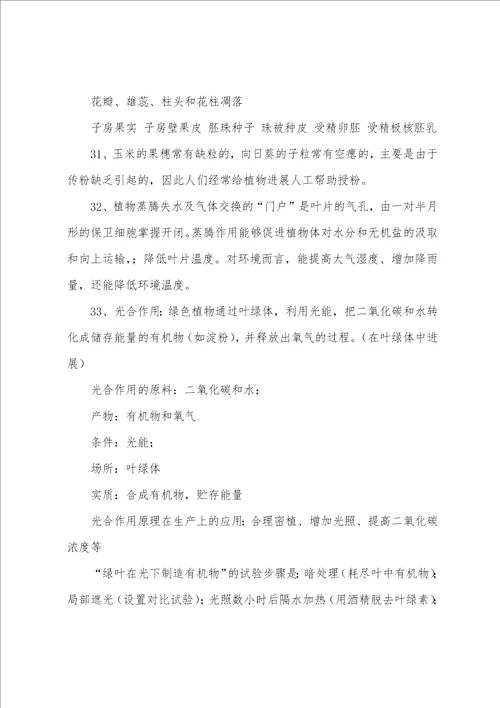 花瓣、雄蕊、柱头和花柱凋落

子房果实 子房壁果皮 胚珠种子 珠被种皮 受精卵胚 受精极核胚乳

31、玉米的果穗常有缺粒的，向日葵的子粒常有空瘪的，主要是由于传粉缺乏引起的，因此人们经常给植物进展人工帮助授粉。

32、植物蒸腾失水及气体交换的“门户”是叶片的气孔，由一对半月形的保卫细胞掌握开闭。蒸腾作用能够促进植物体对水分和无机盐的汲取和向上运输，；降低叶片温度。对环境而言，能提高大气湿度、增加降雨量，还能降低环境温度。

33、光合作用：绿色植物通过叶绿体，利用光能，把二氧化碳和水转化成储存能量的有机物（如淀粉），并释放出氧气的过程。（在叶绿体中进展）

光合作用的原料：二氧化碳和水；

产物：有机物和氧气

条件：光能；

场所：叶绿体

实质：合成有机物，贮存能量

光合作用原理在生产上的应用：合理密植、增加光照、提高二氧化碳浓度等

“绿叶在光下制造有机物”的试验步骤是：暗处理（耗尽叶中有机物）；局部遮光（设置对比试验）；光照数小时后隔水加热（用酒精脱去叶绿素）；